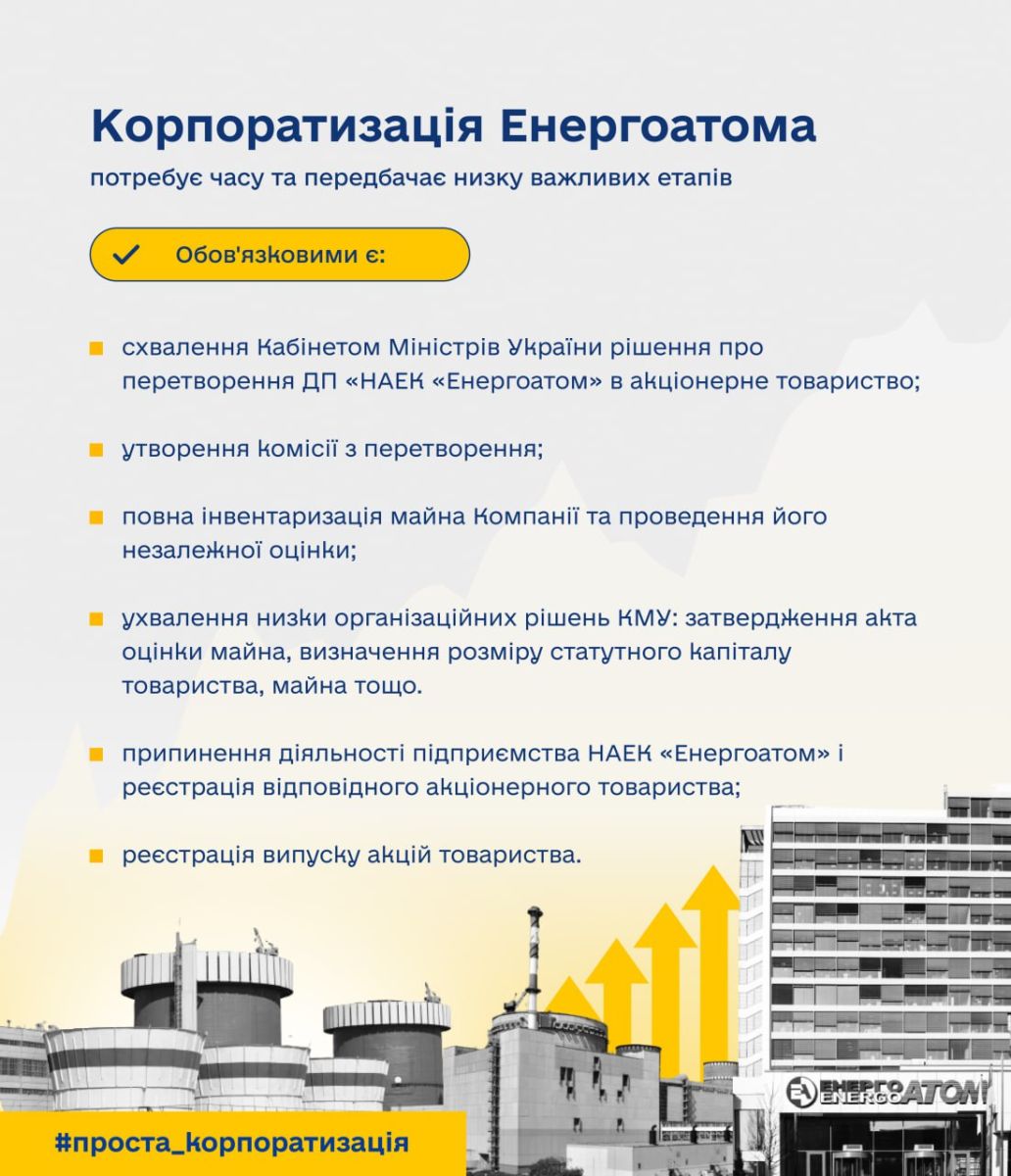 Корпоратизація Енергоатома

потребує часу та передбачає низку важливих етапів

Обов'язковими є:

схвалення Кабінетом Міністрів України рішення про перетворення ДП «НАЕК «Енергоатом» в акціонерне товариство;

утворення комісії з перетворення;

повна інвентаризація майна Компанії та проведення його незалежної оцінки;

ухвалення низки організаційних рішень КМУ: затвердження акта оцінки майна, визначення розміру статутного капіталу товариства, майна тощо.

припинення діяльності підприємства НАЕК «Енергоатом» і реєстрація відповідного акціонерного товариства;

реєстрація випуску акцій товариства.

ЕНЕРГОАТОМ ENERGOATOM

#проста_корпоратизація